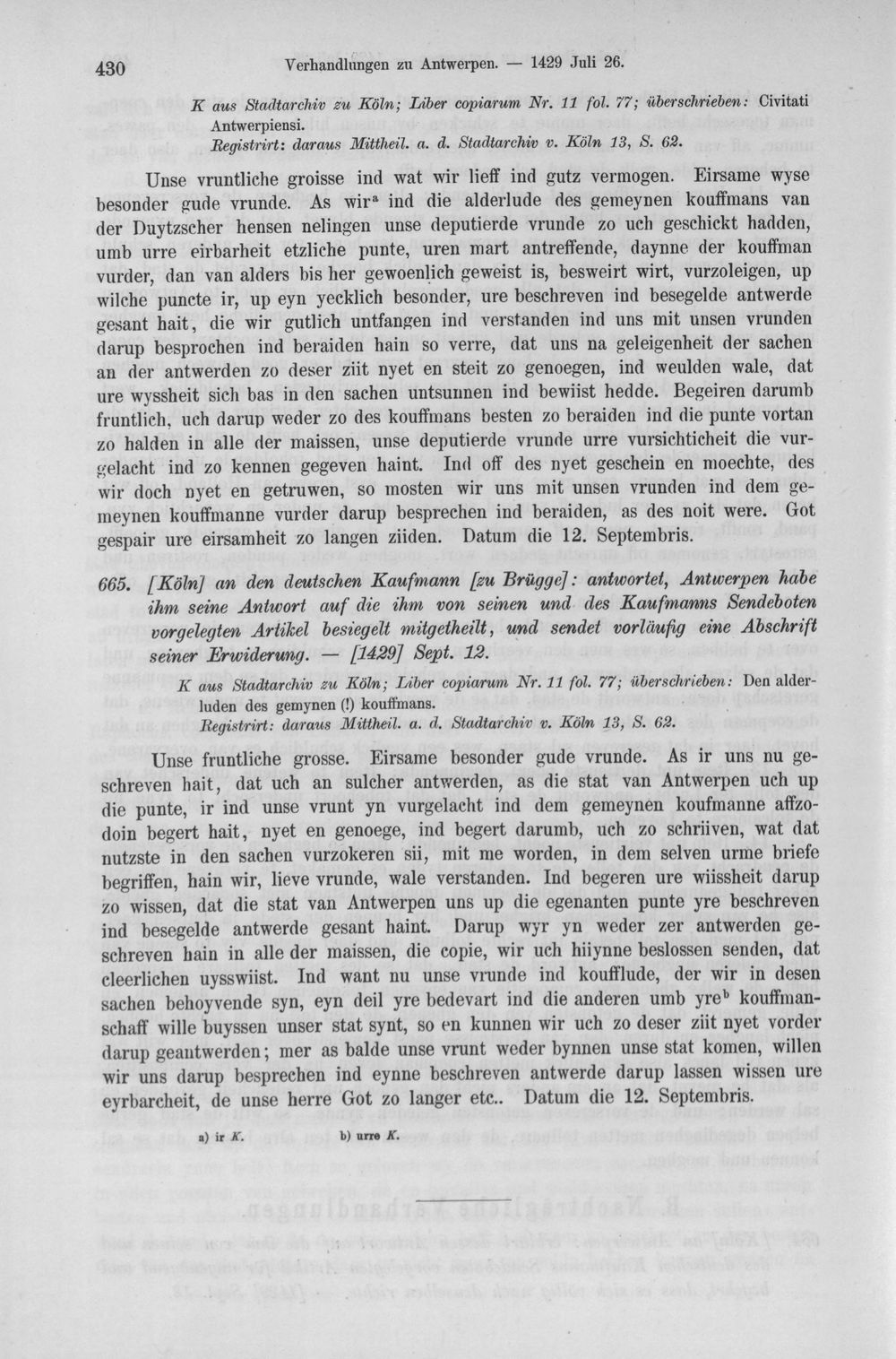 430 Verhandlungen zu Antwerpen. — 1429 Juli 26.

K aus Stadtarchiv zu Köln; Liber copiarum Nr. 11 fol. 77; überschrieben: Civitati Antwerpiensi.
Registrirt: daraus Mittheil. a. d. Stadtarchiv v. Köln 13, S. 62.

Unse vruntliche groisse ind wat wir lieff ind gutz vermogen. Eirsame wyse besonder gude vrunde. As wir$^{a}$ ind die alderlude des gemeynen kouffmans van der Duytzscher hensen nelingen unse deputierde vrunde zo uch geschickt hadden, umb urre eirbarheit etzliche punte, uren mart antreffende, daynne der kouffman vurder, dan van alders bis her gewoenlich geweist is, besweirt wirt, vurzoleigen, up wilche puncte ir, up eyn yecklich besonder, ure beschreven ind besegelde antwerde gesant hait, die wir gutlich untfangen ind verstanden ind uns mit unsen vrunden darup besprochen ind beraiden hain so verre, dat uns na geleigenheit der sachen an der antwerden zo deser ziit nyet en steit zo genoegen, ind weulden wale, dat ure wyssheit sich bas in den sachen untsunnen ind bewiist hedde. Begeiren darumb fruntlich, uch darup weder zo des kouffmans besten zo beraiden ind die punte vortan zo halden in alle der maissen, unse deputierde vrunde urre vursichticheit die vurgelacht ind zo kennen gegeven haint. Ind off des nyet geschein en moechte, des wir doch nyet en getruwen, so mosten wir uns mit unsen vrunden ind dem gemeynen kouffmanne vurder darup besprechen ind beraiden, as des noit were. Got gespair ure eirsamheit zo langen ziiden. Datum die 12. Septembris.

665. [Köln] an den deutschen Kaufmann [zu Brügge]: antwortet, Antwerpen habe ihm seine Antwort auf die ihm von seinen und des Kaufmanns Sendeboten vorgelegten Artikel besiegelt mitgetheilt, und sendet vorläufig eine Abschrift seiner Erwiderung. — [1429] Sept. 12.

K aus Stadtarchiv zu Köln; Liber copiarum Nr. 11 fol. 77; überschrieben: Den alderluden des gemynen (!) kouffmans.
Registrirt: daraus Mittheil. a. d. Stadtarchiv v. Köln 13, S. 62.

Unse fruntliche grosse. Eirsame besonder gude vrunde. As ir uns nu geschreven hait, dat uch an sulcher antwerden, as die stat van Antwerpen uch up die punte, ir ind unse vrunt yn vurgelacht ind dem gemeynen koufmanne affzodoin begert hait, nyet en genoege, ind begert darumb, uch zo schriiven, wat dat nutzste in den sachen vurzokeren sii, mit me worden, in dem selven urme briefe begriffen, hain wir, lieve vrunde, wale verstanden. Ind begeren ure wiissheit darup zo wissen, dat die stat van Antwerpen uns up die egenanten punte yre beschreven ind besegelde antwerde gesant haint. Darup wyr yn weder zer antwerden geschreven hain in alle der maissen, die copie, wir uch hiiynne beslossen senden, dat cleerlichen uysswiist. Ind want nu unse vrunde ind koufflude, der wir in desen sachen behoyvende syn, eyn deil yre bedevart ind die anderen umb yre$^{b}$ kouffmanschaff wille buyssen unser stat synt, so en kunnen wir uch zo deser ziit nyet vorder darup geantwerden; mer as balde unse vrunt weder bynnen unse stat komen, willen wir uns darup besprechen ind eynne beschreven antwerde darup lassen wissen ure eyrbarcheit, de unse herre Got zo langer etc.. Datum die 12. Septembris.

a) ir K. b) urre K.